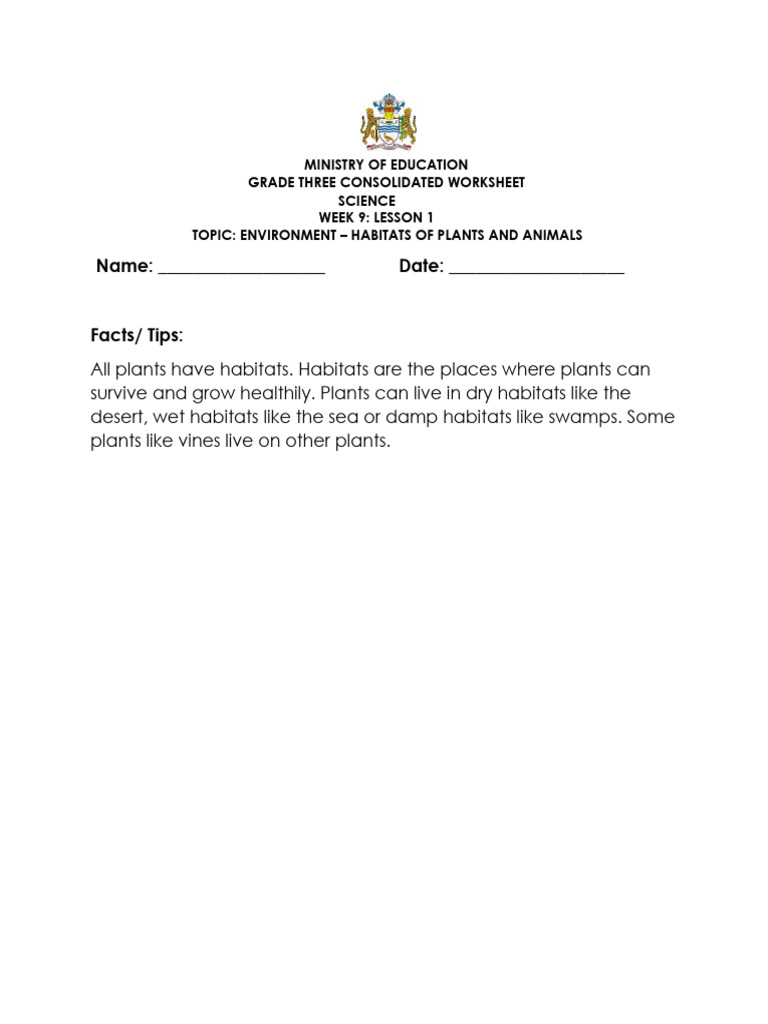 MINISTRY OF EDUCATION
GRADE THREE CONSOLIDATED WORKSHEET
SCIENCE
WEEK 9: LESSON 1
TOPIC: ENVIRONMENT – HABITATS OF PLANTS AND ANIMALS

Name: ___________________ Date: ____________________

Facts/ Tips:

All plants have habitats. Habitats are the places where plants can survive and grow healthily. Plants can live in dry habitats like the desert, wet habitats like the sea or damp habitats like swamps. Some plants like vines live on other plants.